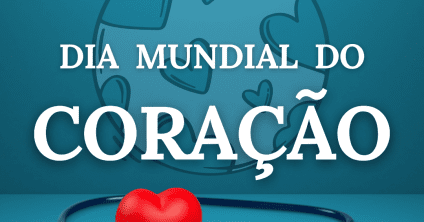 DIA MUNDIAL DO
CORAÇÃO